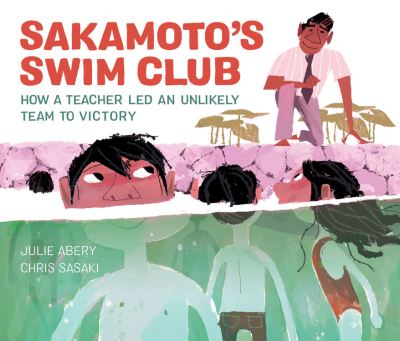 SAKAMOTO'S SWIM CLUB

HOW A TEACHER LED AN UNLIKELY TEAM TO VICTORY

JULIE ABERY
CHRIS SASAKI